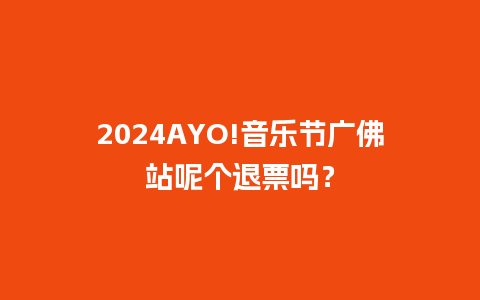 2024AYO!音乐节广佛站呢个退票吗？